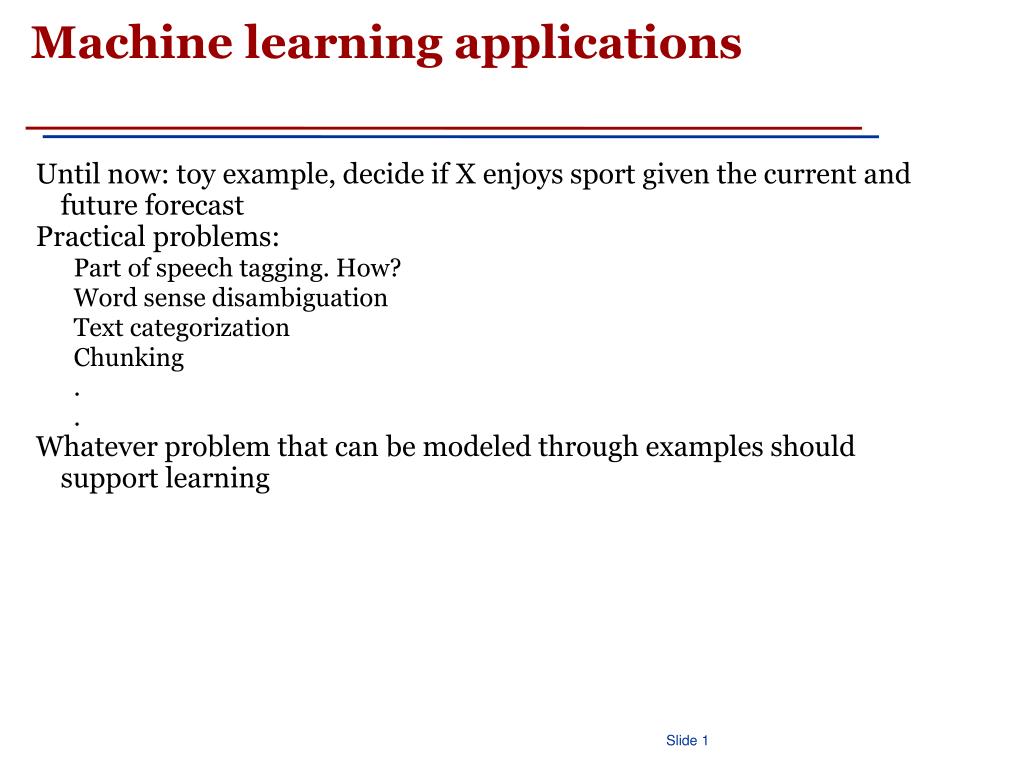 Machine learning applications

Until now: toy example, decide if X enjoys sport given the current and future forecast
Practical problems:
Part of speech tagging. How?
Word sense disambiguation
Text categorization
Chunking
.
.
Whatever problem that can be modeled through examples should support learning

Slide 1